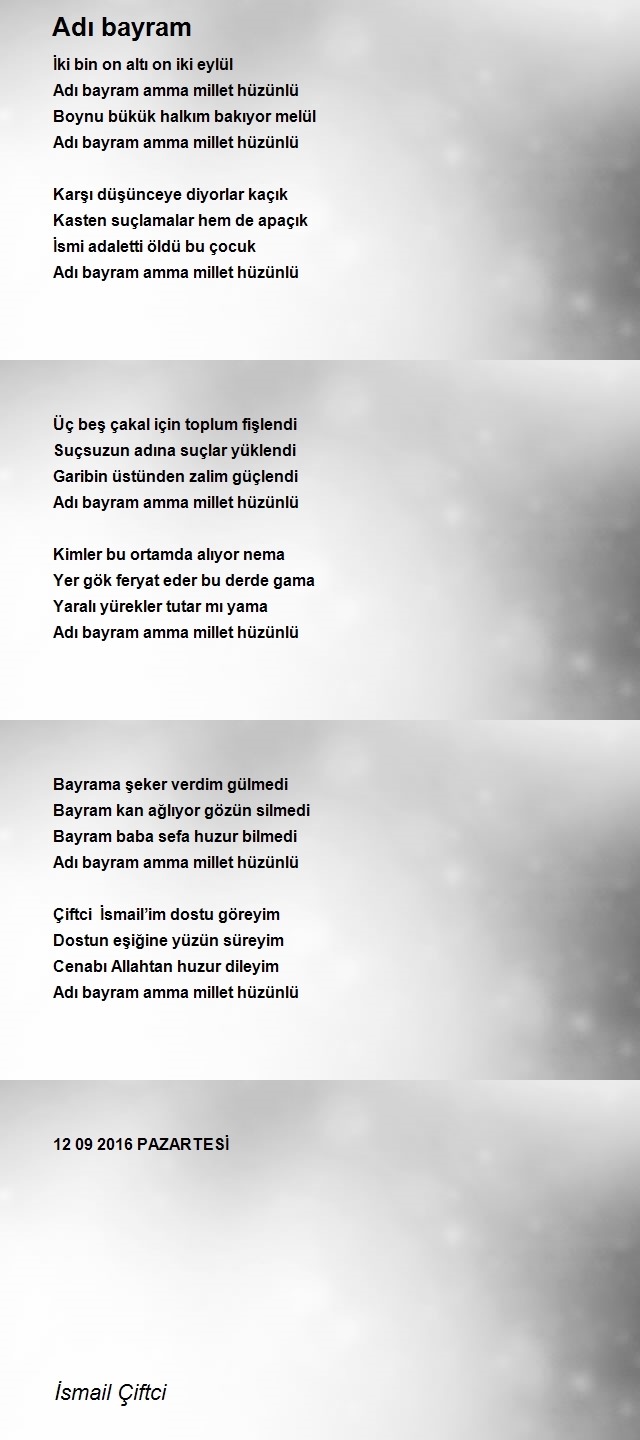 Adı bayram

İki bin on altı on iki eylül
Adı bayram amma millet hüzünlü
Boynu bükük halkım bakıyor melül
Adı bayram amma millet hüzünlü

Karşı düşünceye diyorlar kaçık
Kasten suçlamalar hem de apaçık
İsmi adaletti öldü bu çocuk
Adı bayram amma millet hüzünlü

Üç beş çakal için toplum fişlendi
Suçsuzun adına suçlar yüklendi
Garibin üstünden zalim güçlendi
Adı bayram amma millet hüzünlü

Kimler bu ortamda alıyor nema
Yer gök feryat eder bu derde gama
Yaralı yürekler tutar mı yama
Adı bayram amma millet hüzünlü

Bayrama şeker verdim gülmedi
Bayram kan ağlıyor gözün silmedi
Bayram baba sefa huzur bilmedi
Adı bayram amma millet hüzünlü

Çiftci İsmail'im dostu göreyim
Dostun eşiğine yüzün süreyim
Cenabı Allahtan huzur dileyim
Adı bayram amma millet hüzünlü

12 09 2016 PAZARTESİ

İsmail Çiftci